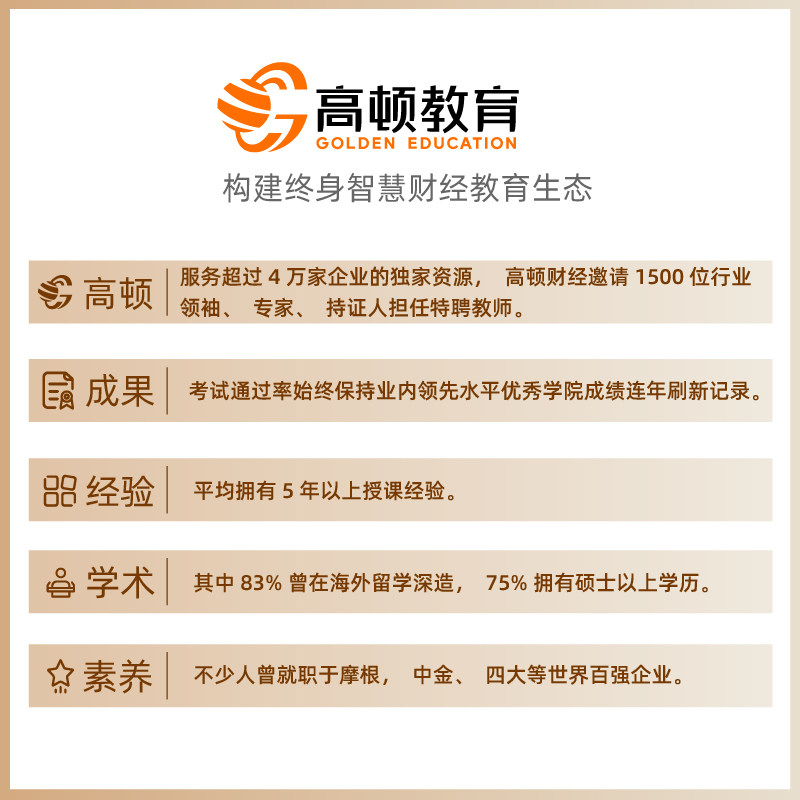 高顿教育
GOLDEN EDUCATION

构建终身智慧财经教育生态

高顿

服务超过4万家企业的独家资源，高顿财经邀请1500位行业领袖、专家、持证人担任特聘教师。

成果

考试通过率始终保持业内领先水平优秀学院成绩连年刷新记录。

经验

平均拥有5年以上授课经验。

学术

其中83%曾在海外留学深造，75%拥有硕士以上学历。

素养

不少人曾就职于摩根，中金、四大等世界百强企业。